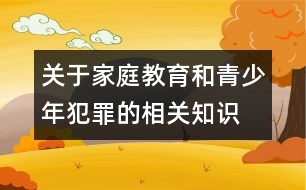 关于家庭教育和青少年犯罪的相关知识